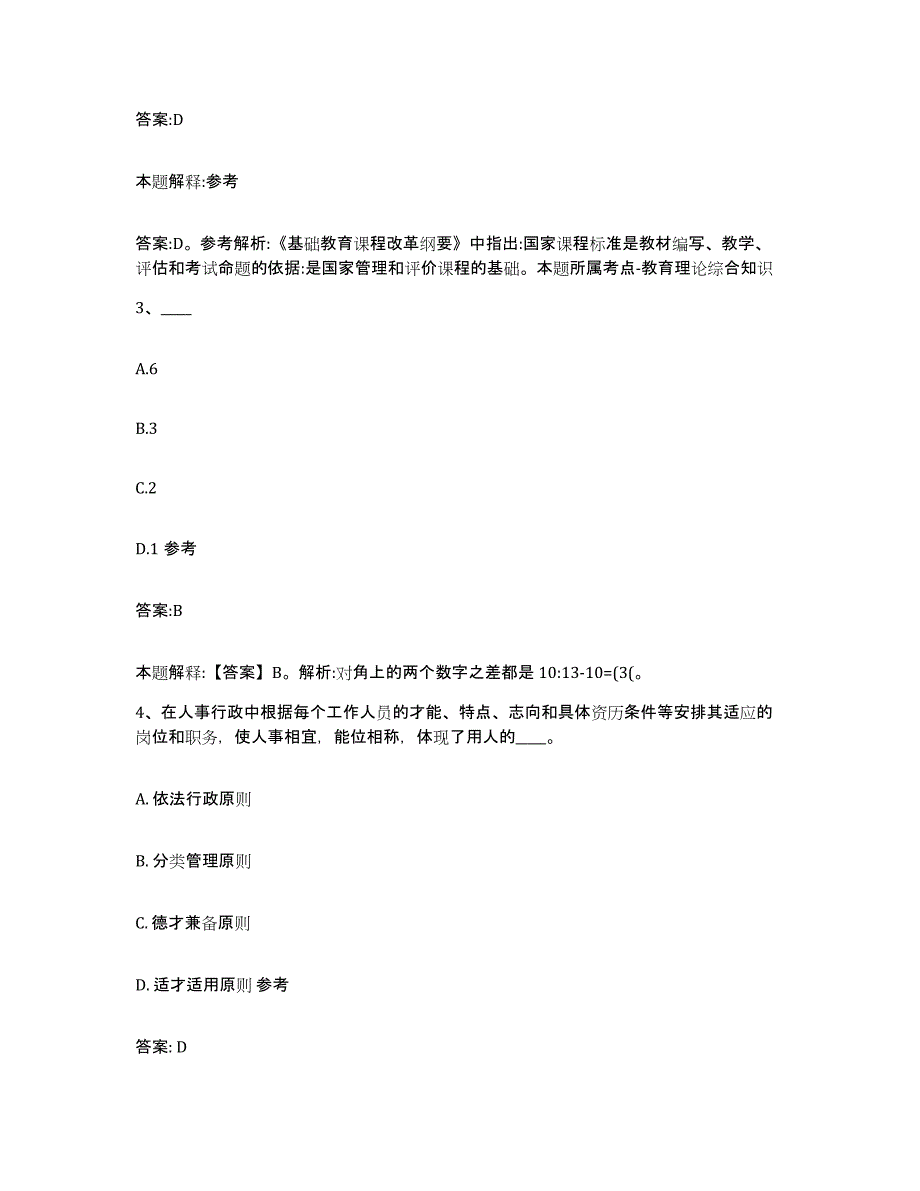 答案:D

本题解释:参考

答案:D。参考解析:《基础教育课程改革纲要》中指出:国家课程标准是教材编写、教学、评估和考试命题的依据:是国家管理和评价课程的基础。本题所属考点-教育理论综合知识

3、____

A.6

B.3

C.2

D.1 参考

答案:B

本题解释:【答案】B。解析:对角上的两个数字之差都是 10:13-10=(3(。

4、在人事行政中根据每个工作人员的才能、特点、志向和具体资历条件等安排其适应的岗位和职务，使人事相宜，能位相称，体现了用人的____。

A. 依法行政原则

B. 分类管理原则

C. 德才兼备原则

D. 适才适用原则 参考

答案: D